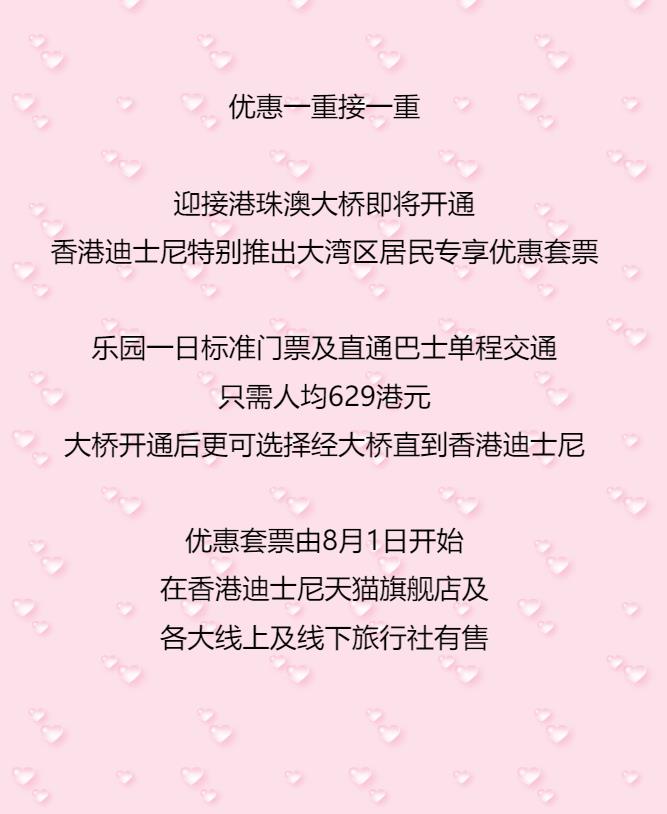 优惠一重接一重

迎接港珠澳大桥即将开通
香港迪士尼特别推出大湾区居民专享优惠套票

乐园一日标准门票及直通巴士单程交通
只需人均629港元
大桥开通后更可选择经大桥直到香港迪士尼

优惠套票由8月1日开始
在香港迪士尼天猫旗舰店及
各大线上及线下旅行社有售